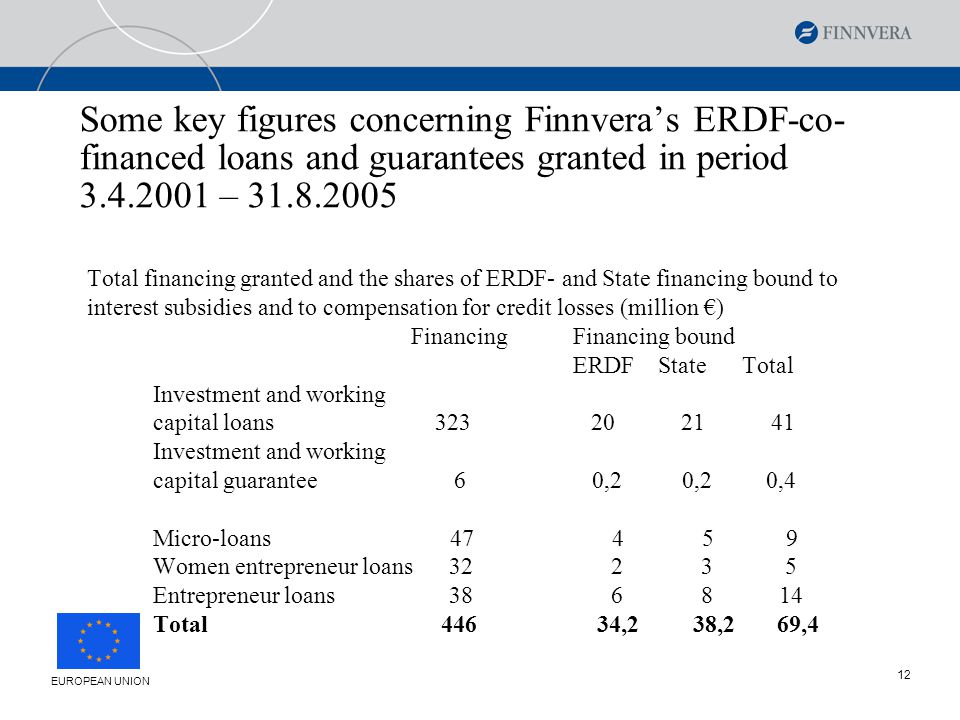 FINNVERA

Some key figures concerning Finnvera's ERDF-co-financed loans and guarantees granted in period 3.4.2001 – 31.8.2005

Total financing granted and the shares of ERDF- and State financing bound to interest subsidies and to compensation for credit losses (million €)

| | Financing | Financing bound ERDF | State | Total |
|---|---|---|---|---|
| Investment and working capital loans | 323 | 20 | 21 | 41 |
| Investment and working capital guarantee | 6 | 0,2 | 0,2 | 0,4 |
| Micro-loans | 47 | 4 | 5 | 9 |
| Women entrepreneur loans | 32 | 2 | 3 | 5 |
| Entrepreneur loans | 38 | 6 | 8 | 14 |
| **Total** | **446** | **34,2** | **38,2** | **69,4** |

EUROPEAN UNION

12